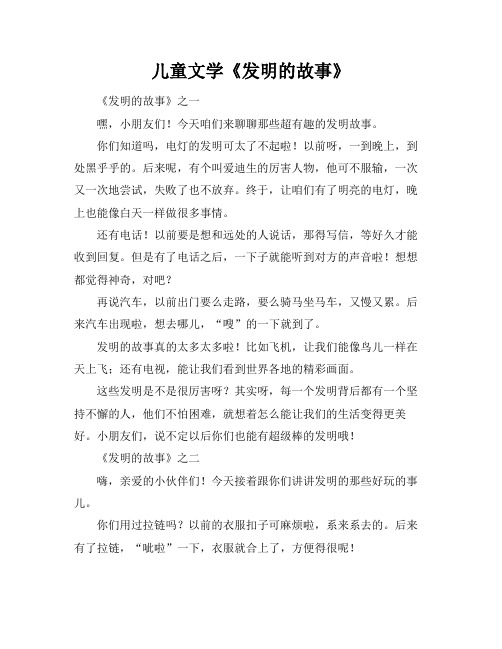 儿童文学《发明的故事》

《发明的故事》之一

嘿，小朋友们！今天咱们来聊聊那些超有趣的发明故事。

你们知道吗，电灯的发明可太了不起啦！以前呀，一到晚上，到处黑乎乎的。后来呢，有个叫爱迪生的厉害人物，他可不服输，一次又一次地尝试，失败了也不放弃。终于，让咱们有了明亮的电灯，晚上也能像白天一样做很多事情。

还有电话！以前要是想和远处的人说话，那得写信，等好久才能收到回复。但是有了电话之后，一下子就能听到对方的声音啦！想想都觉得神奇，对吧？

再说汽车，以前出门要么走路，要么骑马坐马车，又慢又累。后来汽车出现啦，想去哪儿，“嗖”的一下就到了。

发明的故事真的太多太多啦！比如飞机，让我们能像鸟儿一样在天上飞；还有电视，能让我们看到世界各地的精彩画面。

这些发明是不是很厉害呀？其实呀，每一个发明背后都有一个坚持不懈的人，他们不怕困难，就想着怎么能让我们的生活变得更美好。小朋友们，说不定以后你们也能有超级棒的发明哦！

《发明的故事》之二

嗨，亲爱的小伙伴们！今天接着跟你们讲讲发明的那些好玩的事儿。

你们用过拉链吗？以前的衣服扣子可麻烦啦，系来系去的。后来有了拉链，“呲啦”一下，衣服就合上了，方便得很呢！